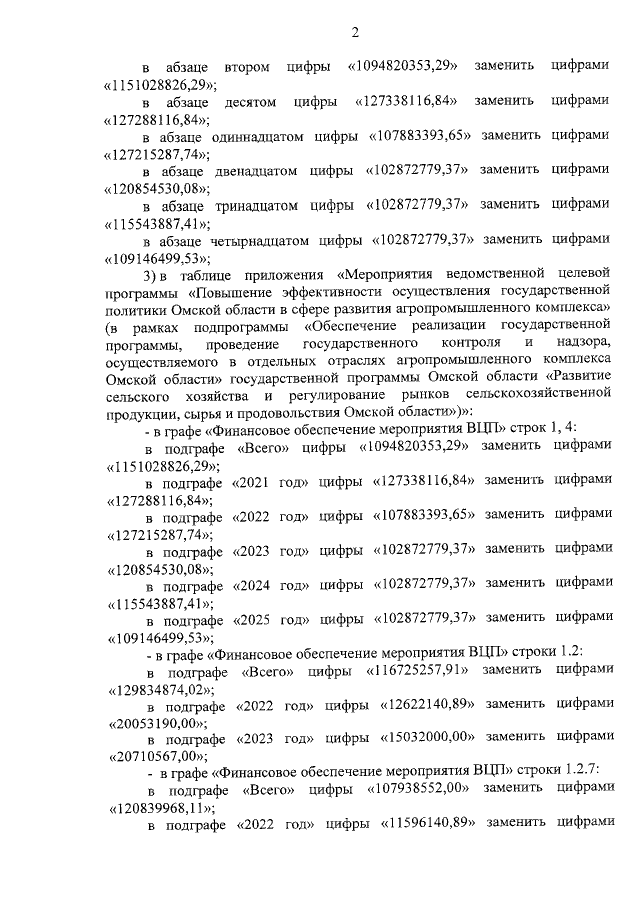 2

в абзаце втором цифры «1094820353,29» заменить цифрами «1151028826,29»;

в абзаце десятом цифры «127338116,84» заменить цифрами «127288116,84»;

в абзаце одиннадцатом цифры «107883393,65» заменить цифрами «127215287,74»;

в абзаце двенадцатом цифры «102872779,37» заменить цифрами «120854530,08»;

в абзаце тринадцатом цифры «102872779,37» заменить цифрами «115543887,41»;

в абзаце четырнадцатом цифры «102872779,37» заменить цифрами «109146499,53»;

3) в таблице приложения «Мероприятия ведомственной целевой программы «Повышение эффективности осуществления государственной политики Омской области в сфере развития агропромышленного комплекса» (в рамках подпрограммы «Обеспечение реализации государственной программы, проведение государственного контроля и надзора, осуществляемого в отдельных отраслях агропромышленного комплекса Омской области» государственной программы Омской области «Развитие сельского хозяйства и регулирование рынков сельскохозяйственной продукции, сырья и продовольствия Омской области»)»:

- в графе «Финансовое обеспечение мероприятия ВЦП» строк 1, 4:

в подграфе «Всего» цифры «1094820353,29» заменить цифрами «1151028826,29»;

в подграфе «2021 год» цифры «127338116,84» заменить цифрами «127288116,84»;

в подграфе «2022 год» цифры «107883393,65» заменить цифрами «127215287,74»;

в подграфе «2023 год» цифры «102872779,37» заменить цифрами «120854530,08»;

в подграфе «2024 год» цифры «102872779,37» заменить цифрами «115543887,41»;

в подграфе «2025 год» цифры «102872779,37» заменить цифрами «109146499,53»;

- в графе «Финансовое обеспечение мероприятия ВЦП» строки 1.2:

в подграфе «Всего» цифры «116725257,91» заменить цифрами «129834874,02»;

в подграфе «2022 год» цифры «12622140,89» заменить цифрами «20053190,00»;

в подграфе «2023 год» цифры «15032000,00» заменить цифрами «20710567,00»;

- в графе «Финансовое обеспечение мероприятия ВЦП» строки 1.2.7:

в подграфе «Всего» цифры «107938552,00» заменить цифрами «120839968,11»;

в подграфе «2022 год» цифры «11596140,89» заменить цифрами